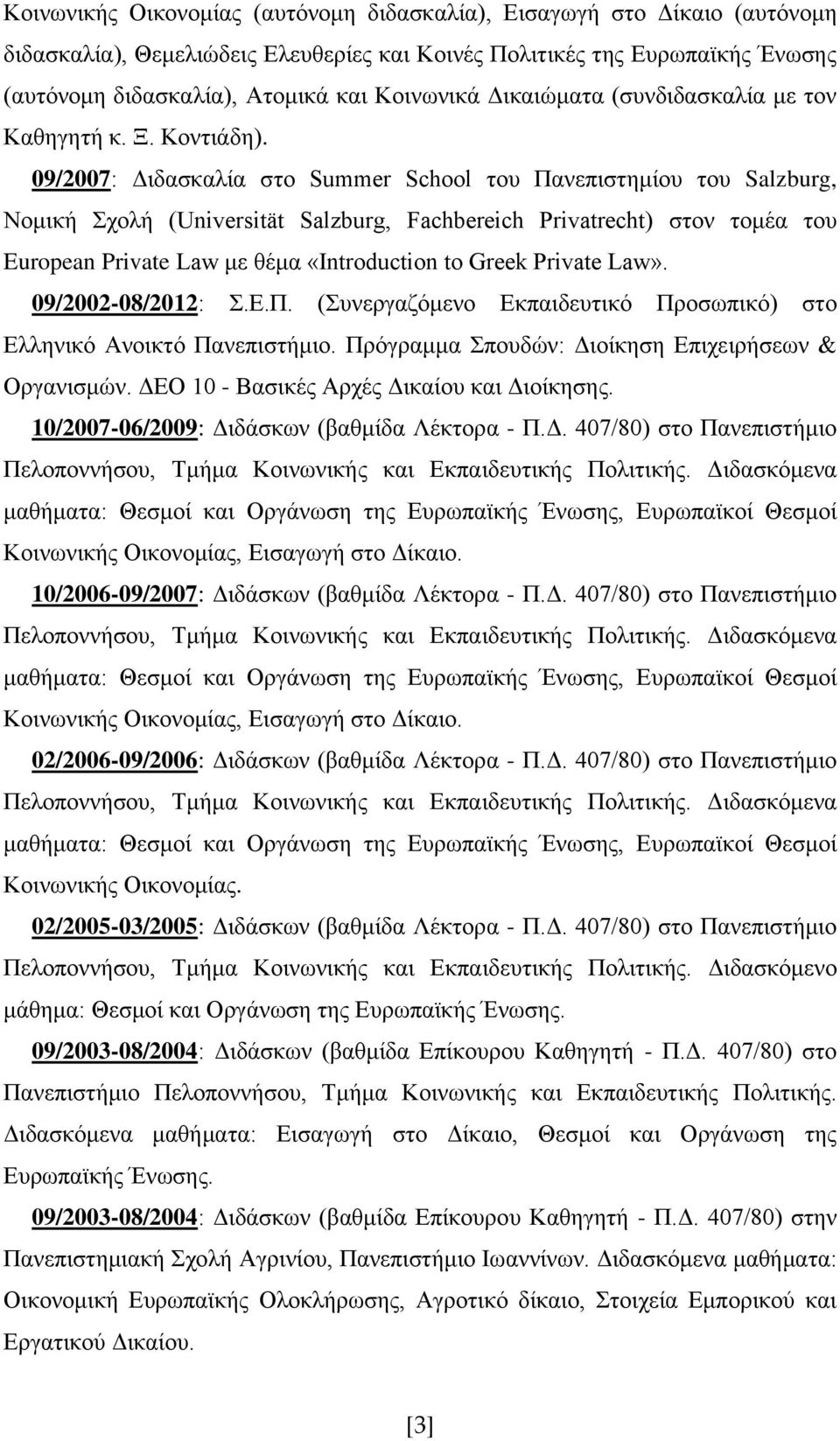 Κοινωνικής Οικονομίας (αυτόνομη διδασκαλία), Εισαγωγή στο Δίκαιο (αυτόνομη διδασκαλία), Θεμελιώδεις Ελευθερίες και Κοινές Πολιτικές της Ευρωπαϊκής Ένωσης (αυτόνομη διδασκαλία), Ατομικά και Κοινωνικά Δικαιώματα (συνδιδασκαλία με τον Καθηγητή κ. Ξ. Κοντιάδη).

09/2007: Διδασκαλία στο Summer School του Πανεπιστημίου του Salzburg, Νομική Σχολή (Universität Salzburg, Fachbereich Privatrecht) στον τομέα του European Private Law με θέμα «Introduction to Greek Private Law».

09/2002-08/2012: Σ.Ε.Π. (Συνεργαζόμενο Εκπαιδευτικό Προσωπικό) στο Ελληνικό Ανοικτό Πανεπιστήμιο. Πρόγραμμα Σπουδών: Διοίκηση Επιχειρήσεων & Οργανισμών. ΔΕΟ 10 - Βασικές Αρχές Δικαίου και Διοίκησης.

10/2007-06/2009: Διδάσκων (βαθμίδα Λέκτορα - Π.Δ. 407/80) στο Πανεπιστήμιο Πελοποννήσου, Τμήμα Κοινωνικής και Εκπαιδευτικής Πολιτικής. Διδασκόμενα μαθήματα: Θεσμοί και Οργάνωση της Ευρωπαϊκής Ένωσης, Ευρωπαϊκοί Θεσμοί Κοινωνικής Οικονομίας, Εισαγωγή στο Δίκαιο.

10/2006-09/2007: Διδάσκων (βαθμίδα Λέκτορα - Π.Δ. 407/80) στο Πανεπιστήμιο Πελοποννήσου, Τμήμα Κοινωνικής και Εκπαιδευτικής Πολιτικής. Διδασκόμενα μαθήματα: Θεσμοί και Οργάνωση της Ευρωπαϊκής Ένωσης, Ευρωπαϊκοί Θεσμοί Κοινωνικής Οικονομίας, Εισαγωγή στο Δίκαιο.

02/2006-09/2006: Διδάσκων (βαθμίδα Λέκτορα - Π.Δ. 407/80) στο Πανεπιστήμιο Πελοποννήσου, Τμήμα Κοινωνικής και Εκπαιδευτικής Πολιτικής. Διδασκόμενα μαθήματα: Θεσμοί και Οργάνωση της Ευρωπαϊκής Ένωσης, Ευρωπαϊκοί Θεσμοί Κοινωνικής Οικονομίας.

02/2005-03/2005: Διδάσκων (βαθμίδα Λέκτορα - Π.Δ. 407/80) στο Πανεπιστήμιο Πελοποννήσου, Τμήμα Κοινωνικής και Εκπαιδευτικής Πολιτικής. Διδασκόμενο μάθημα: Θεσμοί και Οργάνωση της Ευρωπαϊκής Ένωσης.

09/2003-08/2004: Διδάσκων (βαθμίδα Επίκουρου Καθηγητή - Π.Δ. 407/80) στο Πανεπιστήμιο Πελοποννήσου, Τμήμα Κοινωνικής και Εκπαιδευτικής Πολιτικής. Διδασκόμενα μαθήματα: Εισαγωγή στο Δίκαιο, Θεσμοί και Οργάνωση της Ευρωπαϊκής Ένωσης.

09/2003-08/2004: Διδάσκων (βαθμίδα Επίκουρου Καθηγητή - Π.Δ. 407/80) στην Πανεπιστημιακή Σχολή Αγρινίου, Πανεπιστήμιο Ιωαννίνων. Διδασκόμενα μαθήματα: Οικονομική Ευρωπαϊκής Ολοκλήρωσης, Αγροτικό δίκαιο, Στοιχεία Εμπορικού και Εργατικού Δικαίου.

[3]